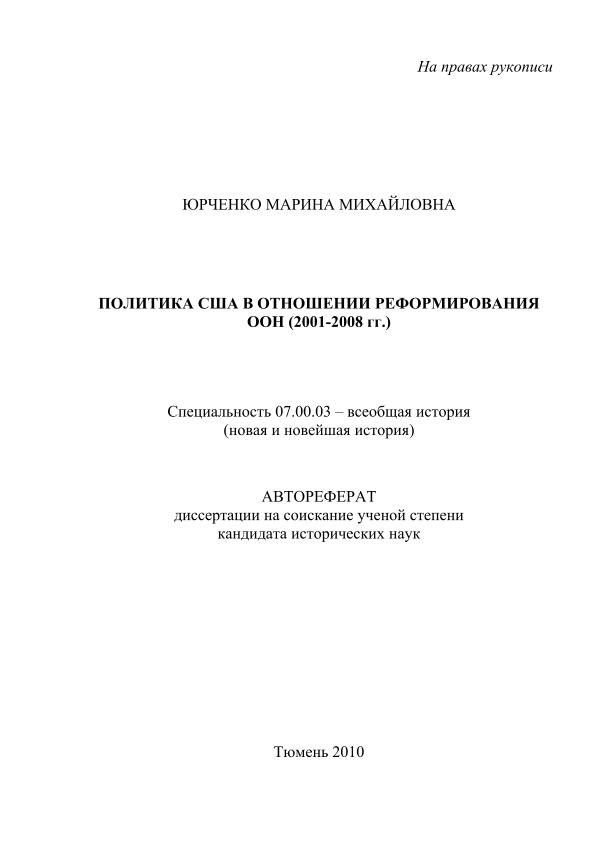 На правах рукописи

ЮРЧЕНКО МАРИНА МИХАЙЛОВНА

ПОЛИТИКА США В ОТНОШЕНИИ РЕФОРМИРОВАНИЯ ООН (2001-2008 гг.)

Специальность 07.00.03 – всеобщая история (новая и новейшая история)

АВТОРЕФЕРАТ
диссертации на соискание ученой степени кандидата исторических наук

Тюмень 2010